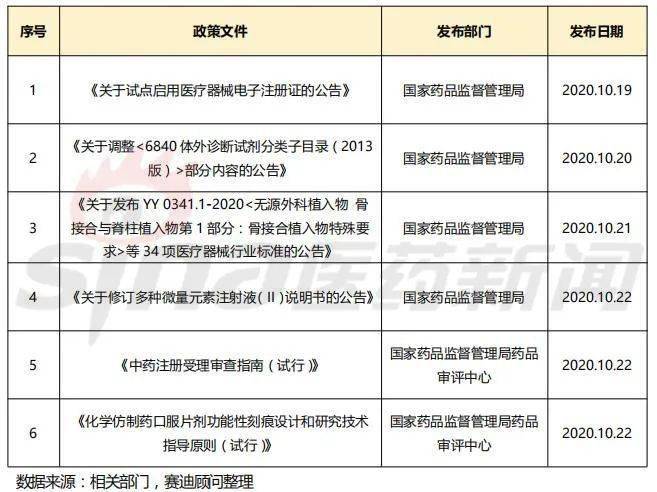 | 序号 | 政策文件 | 发布部门 | 发布日期 |
|---|---|---|---|
| 1 | 《关于试点启用医疗器械电子注册证的公告》 | 国家药品监督管理局 | 2020.10.19 |
| 2 | 《关于调整<6840体外诊断试剂分类子目录（2013版）>部分内容的公告》 | 国家药品监督管理局 | 2020.10.20 |
| 3 | 《关于发布YY 0341.1-2020<无源外科植入物 骨接合与脊柱植入物第1部分：骨接合植入物特殊要求>等34项医疗器械行业标准的公告》 | 国家药品监督管理局 | 2020.10.21 |
| 4 | 《关于修订多种微量元素注射液（Ⅱ）说明书的公告》 | 国家药品监督管理局 | 2020.10.22 |
| 5 | 《中药注册受理审查指南（试行）》 | 国家药品监督管理局药品审评中心 | 2020.10.22 |
| 6 | 《化学仿制药口服片剂功能性刻痕设计和研究技术指导原则（试行）》 | 国家药品监督管理局药品审评中心 | 2020.10.22 |

数据来源：相关部门，赛迪顾问整理

sina医药新闻